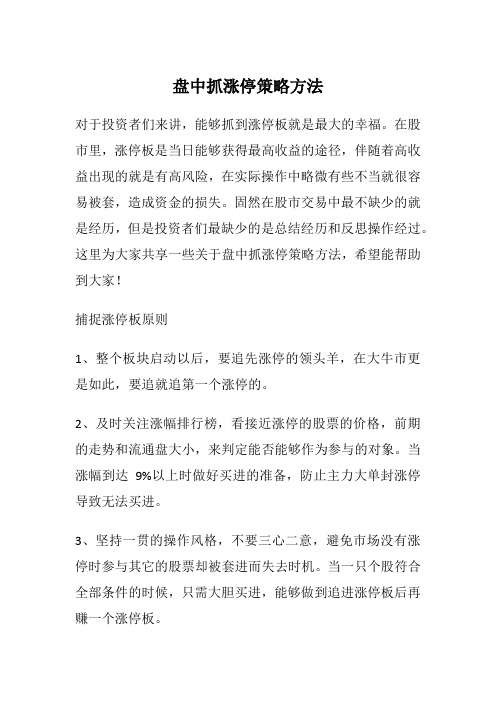 盘中抓涨停策略方法

对于投资者们来讲，能够抓到涨停板就是最大的幸福。在股市里，涨停板是当日能够获得最高收益的途径，伴随着高收益出现的就是有高风险，在实际操作中略微有些不当就很容易被套，造成资金的损失。固然在股市交易中最不缺少的就是经历，但是投资者们最缺少的是总结经历和反思操作经过。这里为大家共享一些关于盘中抓涨停策略方法，希望能帮助到大家！

捕捉涨停板原则

1、整个板块启动以后，要追先涨停的领头羊，在大牛市更是如此，要追就追第一个涨停的。

2、及时关注涨幅排行榜，看接近涨停的股票的价格，前期的走势和流通盘大小，来判定能否能够作为参与的对象。当涨幅到达 9%以上时做好买进的准备，防止主力大单封涨停导致无法买进。

3、坚持一贯的操作风格，不要三心二意，避免市场没有涨停时参与其它的股票却被套进而失去时机。当一只个股符合全部条件的时候，只需大胆买进，能够做到追进涨停板后再赚一个涨停板。